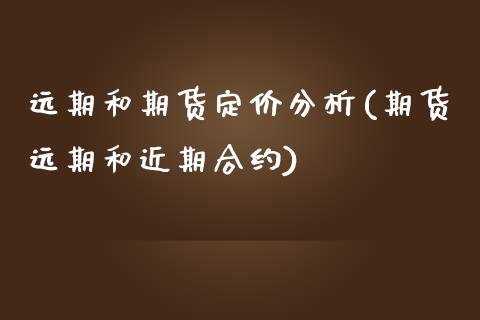 远期和期货定价分析(期货远期和近期合约)